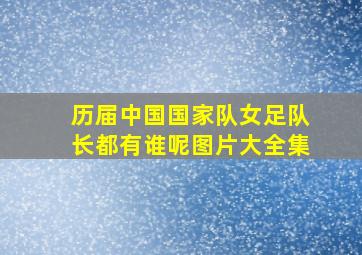 历届中国国家队女足队长都有谁呢图片大全集